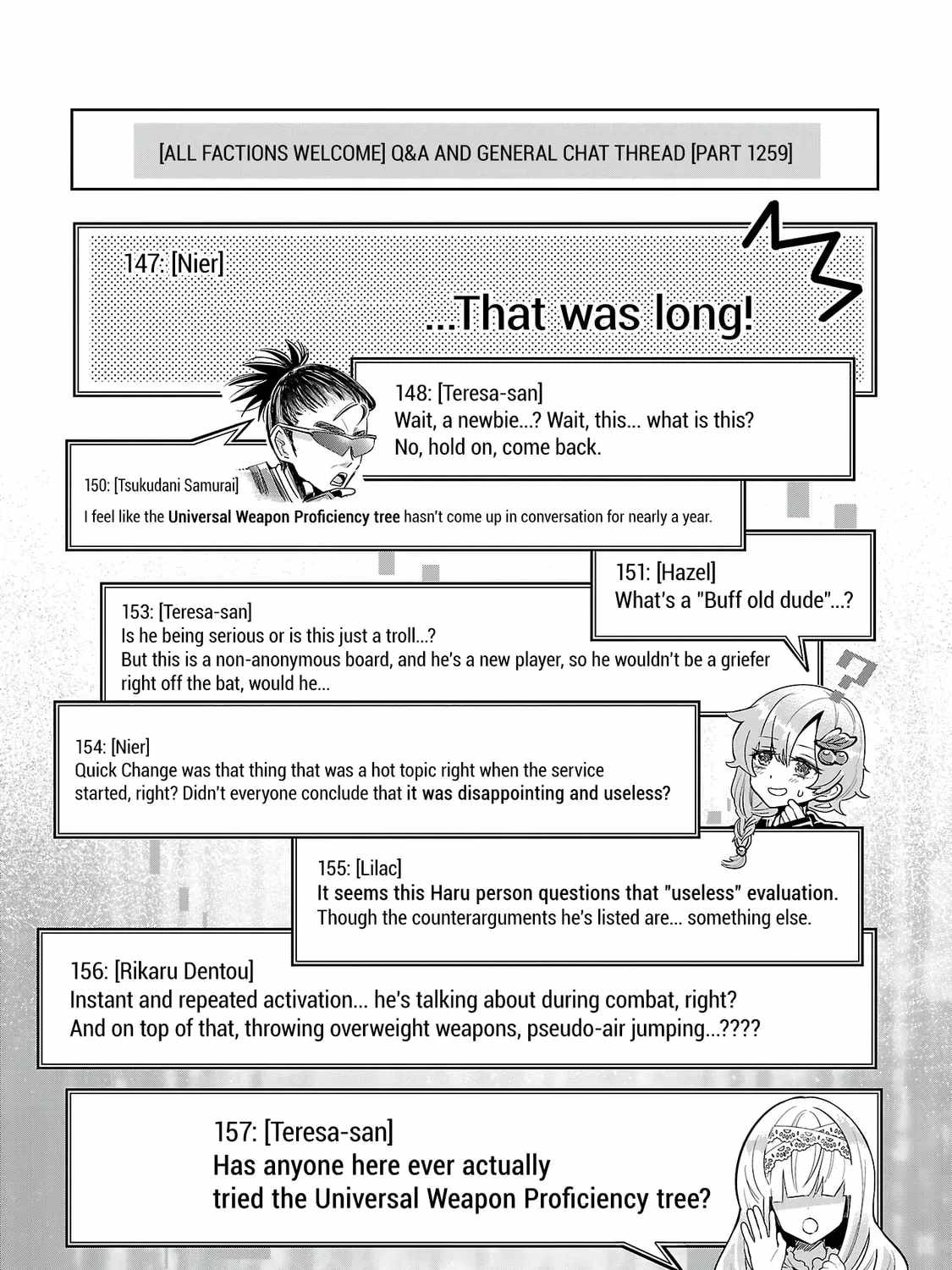 [ALL FACTIONS WELCOME] Q&A AND GENERAL CHAT THREAD [PART 1259]

147: [Nier]

...That was long!

148: [Teresa-san]
Wait, a newbie...? Wait, this... what is this?
No, hold on, come back.

150: [Tsukudani Samurai]
I feel like the Universal Weapon Proficiency tree hasn't come up in conversation for nearly a year.

151: [Hazel]
What's a "Buff old dude"...?

153: [Teresa-san]
Is he being serious or is this just a troll...?
But this is a non-anonymous board, and he's a new player, so he wouldn't be a griefer right off the bat, would he...

154: [Nier]
Quick Change was that thing that was a hot topic right when the service started, right? Didn't everyone conclude that it was disappointing and useless?

155: [Lilac]
It seems this Haru person questions that "useless" evaluation.
Though the counterarguments he's listed are... something else.

156: [Rikaru Dentou]
Instant and repeated activation... he's talking about during combat, right?
And on top of that, throwing overweight weapons, pseudo-air jumping...????

157: [Teresa-san]
Has anyone here ever actually
tried the Universal Weapon Proficiency tree?